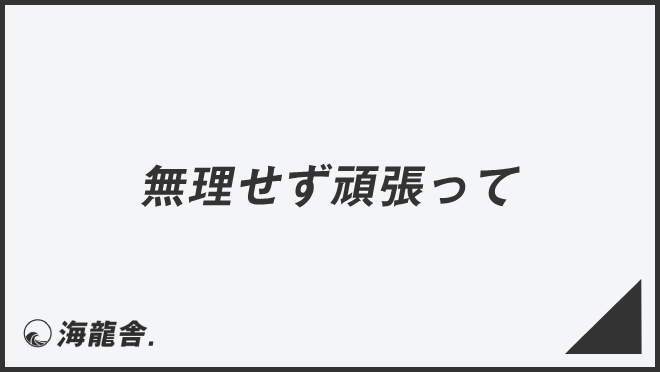 無理せず頑張って

海龍舎.